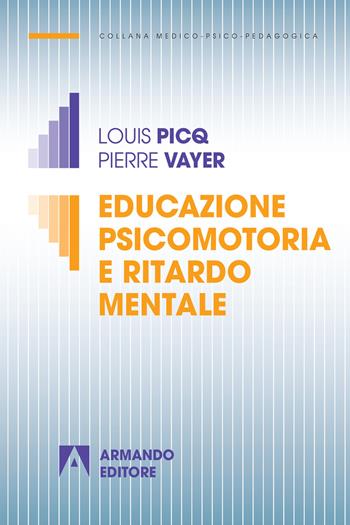 COLLANA MEDICO-PSICO-PEDAGOGICA

LOUIS PICQ
PIERRE VAYER

EDUCAZIONE PSICOMOTORIA E RITARDO MENTALE

ARMANDO EDITORE